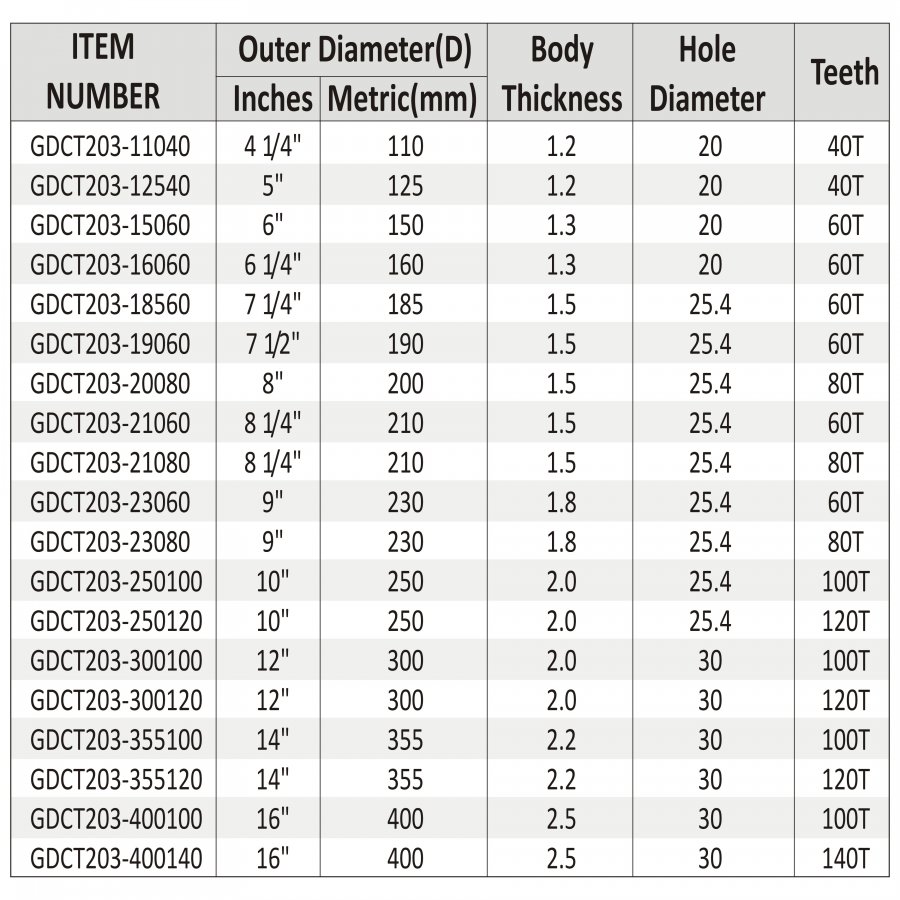 | ITEM NUMBER | Outer Diameter(D) Inches | Outer Diameter(D) Metric(mm) | Body Thickness | Hole Diameter | Teeth |
|---|---|---|---|---|---|
| GDCT203-11040 | 4 1/4" | 110 | 1.2 | 20 | 40T |
| GDCT203-12540 | 5" | 125 | 1.2 | 20 | 40T |
| GDCT203-15060 | 6" | 150 | 1.3 | 20 | 60T |
| GDCT203-16060 | 6 1/4" | 160 | 1.3 | 20 | 60T |
| GDCT203-18560 | 7 1/4" | 185 | 1.5 | 25.4 | 60T |
| GDCT203-19060 | 7 1/2" | 190 | 1.5 | 25.4 | 60T |
| GDCT203-20080 | 8" | 200 | 1.5 | 25.4 | 80T |
| GDCT203-21060 | 8 1/4" | 210 | 1.5 | 25.4 | 60T |
| GDCT203-21080 | 8 1/4" | 210 | 1.5 | 25.4 | 80T |
| GDCT203-23060 | 9" | 230 | 1.8 | 25.4 | 60T |
| GDCT203-23080 | 9" | 230 | 1.8 | 25.4 | 80T |
| GDCT203-250100 | 10" | 250 | 2.0 | 25.4 | 100T |
| GDCT203-250120 | 10" | 250 | 2.0 | 25.4 | 120T |
| GDCT203-300100 | 12" | 300 | 2.0 | 30 | 100T |
| GDCT203-300120 | 12" | 300 | 2.0 | 30 | 120T |
| GDCT203-355100 | 14" | 355 | 2.2 | 30 | 100T |
| GDCT203-355120 | 14" | 355 | 2.2 | 30 | 120T |
| GDCT203-400100 | 16" | 400 | 2.5 | 30 | 100T |
| GDCT203-400140 | 16" | 400 | 2.5 | 30 | 140T |